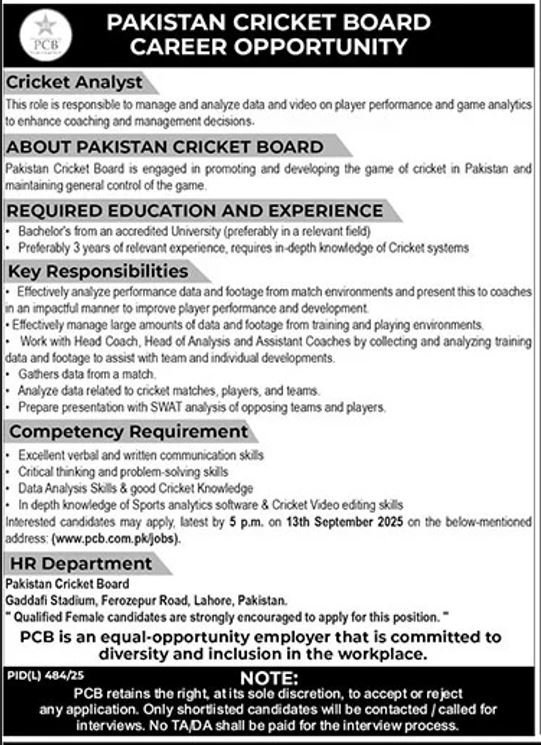 PCB

PAKISTAN CRICKET BOARD
CAREER OPPORTUNITY

Cricket Analyst

This role is responsible to manage and analyze data and video on player performance and game analytics to enhance coaching and management decisions.

ABOUT PAKISTAN CRICKET BOARD

Pakistan Cricket Board is engaged in promoting and developing the game of cricket in Pakistan and maintaining general control of the game.

REQUIRED EDUCATION AND EXPERIENCE

• Bachelor's from an accredited University (preferably in a relevant field)
• Preferably 3 years of relevant experience, requires in-depth knowledge of Cricket systems

Key Responsibilities

• Effectively analyze performance data and footage from match environments and present this to coaches in an impactful manner to improve player performance and development.
• Effectively manage large amounts of data and footage from training and playing environments.
• Work with Head Coach, Head of Analysis and Assistant Coaches by collecting and analyzing training data and footage to assist with team and individual developments.
• Gathers data from a match.
• Analyze data related to cricket matches, players, and teams.
• Prepare presentation with SWAT analysis of opposing teams and players.

Competency Requirement

• Excellent verbal and written communication skills
• Critical thinking and problem-solving skills
• Data Analysis Skills & good Cricket Knowledge
• In depth knowledge of Sports analytics software & Cricket Video editing skills

Interested candidates may apply, latest by 5 p.m. on 13th September 2025 on the below-mentioned address: (www.pcb.com.pk/jobs).

HR Department

Pakistan Cricket Board
Gaddafi Stadium, Ferozepur Road, Lahore, Pakistan.
" Qualified Female candidates are strongly encouraged to apply for this position. "

PCB is an equal-opportunity employer that is committed to diversity and inclusion in the workplace.

PID(L) 484/25

NOTE:

PCB retains the right, at its sole discretion, to accept or reject any application. Only shortlisted candidates will be contacted / called for interviews. No TA/DA shall be paid for the interview process.